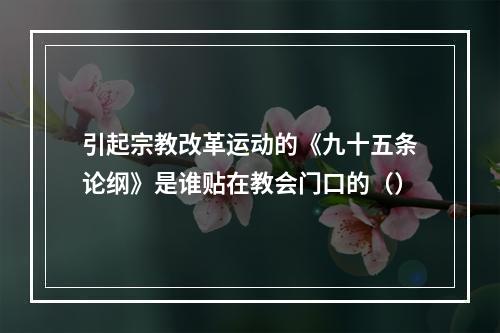 引起宗教改革运动的《九十五条论纲》是谁贴在教会门口的（）